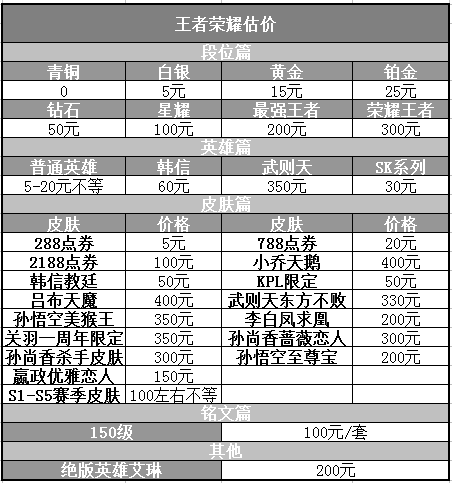 王者荣耀估价

段位篇

| 青铜 | 白银 | 黄金 | 铂金 |
|---|---|---|---|
| 0 | 5元 | 15元 | 25元 |
| 钻石 | 星耀 | 最强王者 | 荣耀王者 |
| 50元 | 100元 | 200元 | 300元 |

英雄篇

| 普通英雄 | 韩信 | 武则天 | SK系列 |
|---|---|---|---|
| 5-20元不等 | 60元 | 350元 | 30元 |

皮肤篇

| 皮肤 | 价格 | 皮肤 | 价格 |
|---|---|---|---|
| 288点券 | 5元 | 788点券 | 20元 |
| 2188点券 | 100元 | 小乔天鹅 | 400元 |
| 韩信教廷 | 50元 | KPL限定 | 50元 |
| 吕布天魔 | 400元 | 武则天东方不败 | 330元 |
| 孙悟空美猴王 | 350元 | 李白凤求凰 | 200元 |
| 关羽一周年限定 | 350元 | 孙尚香蔷薇恋人 | 300元 |
| 孙尚香杀手皮肤 | 300元 | 孙悟空至尊宝 | 200元 |
| 嬴政优雅恋人 | 150元 | | |
| S1-S5赛季皮肤 | 100左右不等 | | |

铭文篇

| 150级 | 100元/套 |
|---|---|

其他

| 绝版英雄艾琳 | 200元 |
|---|---|